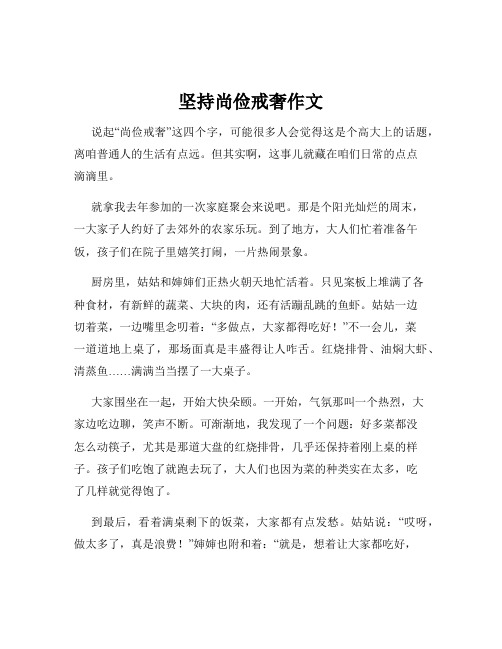 坚持尚俭戒奢作文

说起“尚俭戒奢”这四个字，可能很多人会觉得这是个高大上的话题，离咱普通人的生活有点远。但其实啊，这事儿就藏在咱们日常的点点滴滴里。

就拿我去年参加的一次家庭聚会来说吧。那是个阳光灿烂的周末，一大家子人约好了去郊外的农家乐玩。到了地方，大人们忙着准备午饭，孩子们在院子里嬉笑打闹，一片热闹景象。

厨房里，姑姑和婶婶们正热火朝天地忙活着。只见案板上堆满了各种食材，有新鲜的蔬菜、大块的肉，还有活蹦乱跳的鱼虾。姑姑一边切着菜，一边嘴里念叨着：“多做点，大家都得吃好！”不一会儿，菜一道道地上桌了，那场面真是丰盛得让人咋舌。红烧排骨、油焖大虾、清蒸鱼……满满当当摆了一大桌子。

大家围坐在一起，开始大快朵颐。一开始，气氛那叫一个热烈，大家边吃边聊，笑声不断。可渐渐地，我发现了一个问题：好多菜都没怎么动筷子，尤其是那道大盘的红烧排骨，几乎还保持着刚上桌的样子。孩子们吃饱了就跑去玩了，大人们也因为菜的种类实在太多，吃了几样就觉得饱了。

到最后，看着满桌剩下的饭菜，大家都有点发愁。姑姑说：“哎呀，做太多了，真是浪费！”婶婶也附和着：“就是，想着让大家都吃好，